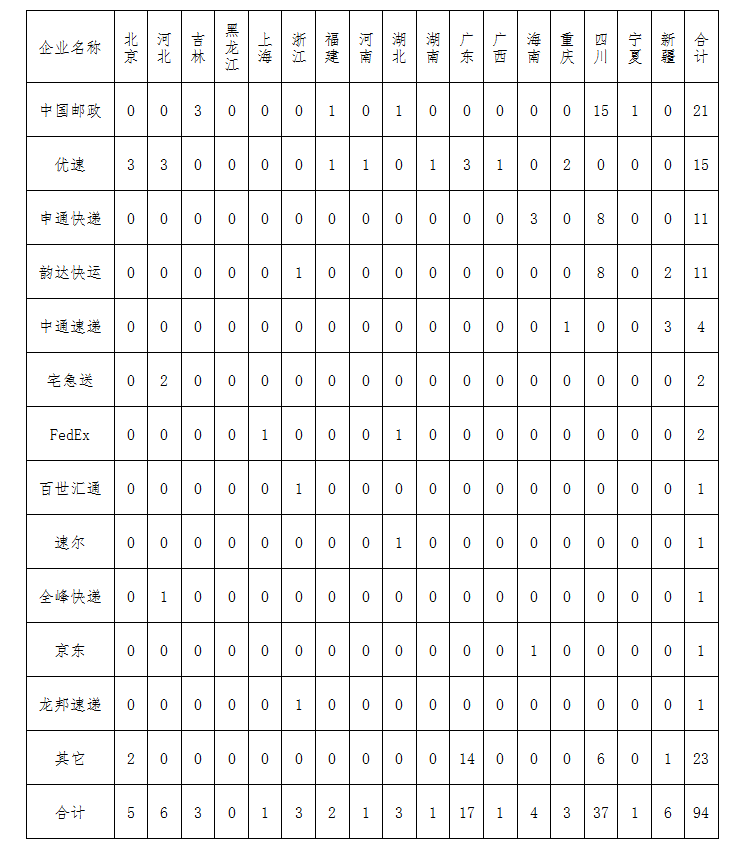 | 企业名称 | 北京 | 河北 | 吉林 | 黑龙江 | 上海 | 浙江 | 福建 | 河南 | 湖北 | 湖南 | 广东 | 广西 | 海南 | 重庆 | 四川 | 宁夏 | 新疆 | 合计 |
|---|---|---|---|---|---|---|---|---|---|---|---|---|---|---|---|---|---|---|
| 中国邮政 | 0 | 0 | 3 | 0 | 0 | 0 | 1 | 0 | 1 | 0 | 0 | 0 | 0 | 0 | 15 | 1 | 0 | 21 |
| 优速 | 3 | 3 | 0 | 0 | 0 | 0 | 1 | 1 | 0 | 1 | 3 | 1 | 0 | 2 | 0 | 0 | 0 | 15 |
| 申通快递 | 0 | 0 | 0 | 0 | 0 | 0 | 0 | 0 | 0 | 0 | 0 | 0 | 3 | 0 | 8 | 0 | 0 | 11 |
| 韵达快运 | 0 | 0 | 0 | 0 | 0 | 1 | 0 | 0 | 0 | 0 | 0 | 0 | 0 | 0 | 8 | 0 | 2 | 11 |
| 中通速递 | 0 | 0 | 0 | 0 | 0 | 0 | 0 | 0 | 0 | 0 | 0 | 0 | 0 | 1 | 0 | 0 | 3 | 4 |
| 宅急送 | 0 | 2 | 0 | 0 | 0 | 0 | 0 | 0 | 0 | 0 | 0 | 0 | 0 | 0 | 0 | 0 | 0 | 2 |
| FedEx | 0 | 0 | 0 | 0 | 1 | 0 | 0 | 0 | 1 | 0 | 0 | 0 | 0 | 0 | 0 | 0 | 0 | 2 |
| 百世汇通 | 0 | 0 | 0 | 0 | 0 | 1 | 0 | 0 | 0 | 0 | 0 | 0 | 0 | 0 | 0 | 0 | 0 | 1 |
| 速尔 | 0 | 0 | 0 | 0 | 0 | 0 | 0 | 0 | 1 | 0 | 0 | 0 | 0 | 0 | 0 | 0 | 0 | 1 |
| 全峰快递 | 0 | 1 | 0 | 0 | 0 | 0 | 0 | 0 | 0 | 0 | 0 | 0 | 0 | 0 | 0 | 0 | 0 | 1 |
| 京东 | 0 | 0 | 0 | 0 | 0 | 0 | 0 | 0 | 0 | 0 | 0 | 0 | 1 | 0 | 0 | 0 | 0 | 1 |
| 龙邦速递 | 0 | 0 | 0 | 0 | 0 | 1 | 0 | 0 | 0 | 0 | 0 | 0 | 0 | 0 | 0 | 0 | 0 | 1 |
| 其它 | 2 | 0 | 0 | 0 | 0 | 0 | 0 | 0 | 0 | 0 | 14 | 0 | 0 | 0 | 6 | 0 | 1 | 23 |
| 合计 | 5 | 6 | 3 | 0 | 1 | 3 | 2 | 1 | 3 | 1 | 17 | 1 | 4 | 3 | 37 | 1 | 6 | 94 |